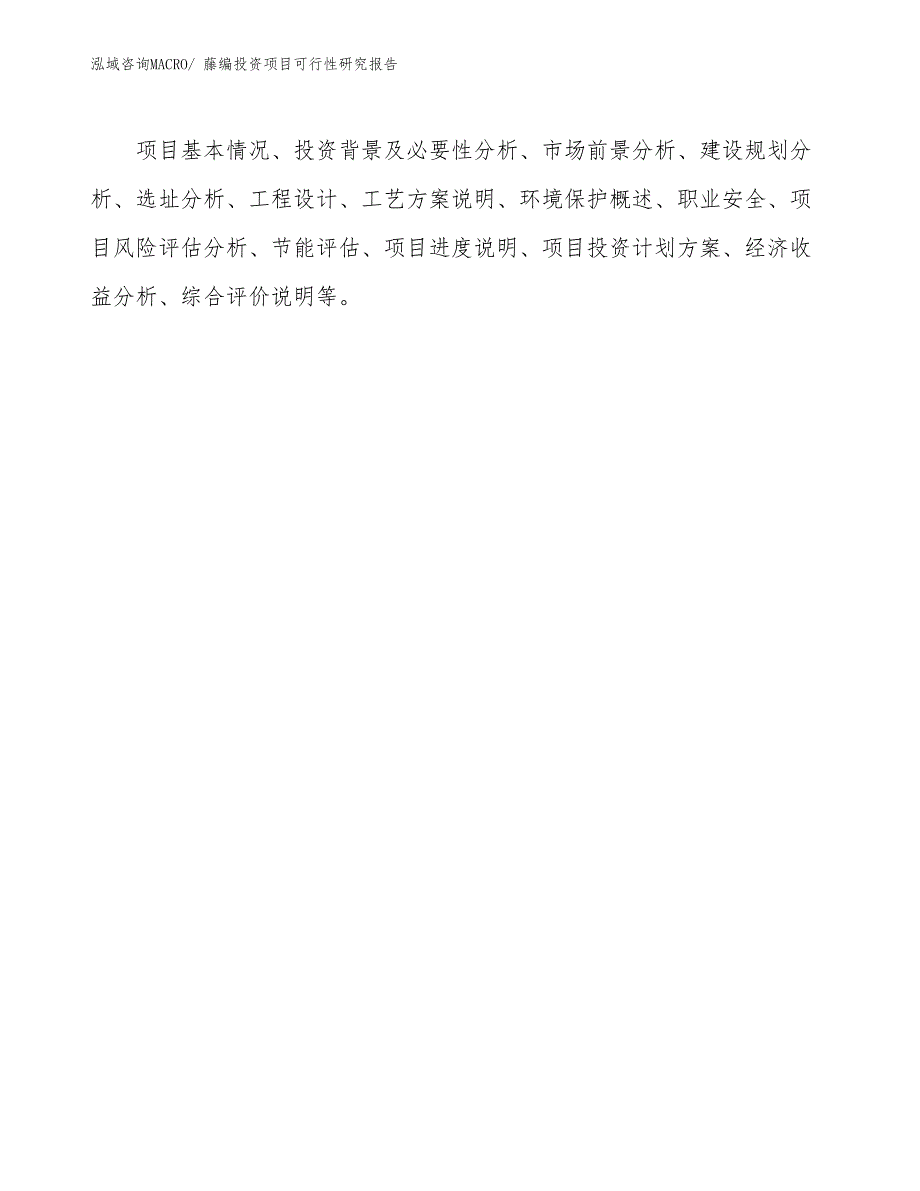 泓域咨询MACRO/ 藤编投资项目可行性研究报告

项目基本情况、投资背景及必要性分析、市场前景分析、建设规划分析、选址分析、工程设计、工艺方案说明、环境保护概述、职业安全、项目风险评估分析、节能评估、项目进度说明、项目投资计划方案、经济收益分析、综合评价说明等。